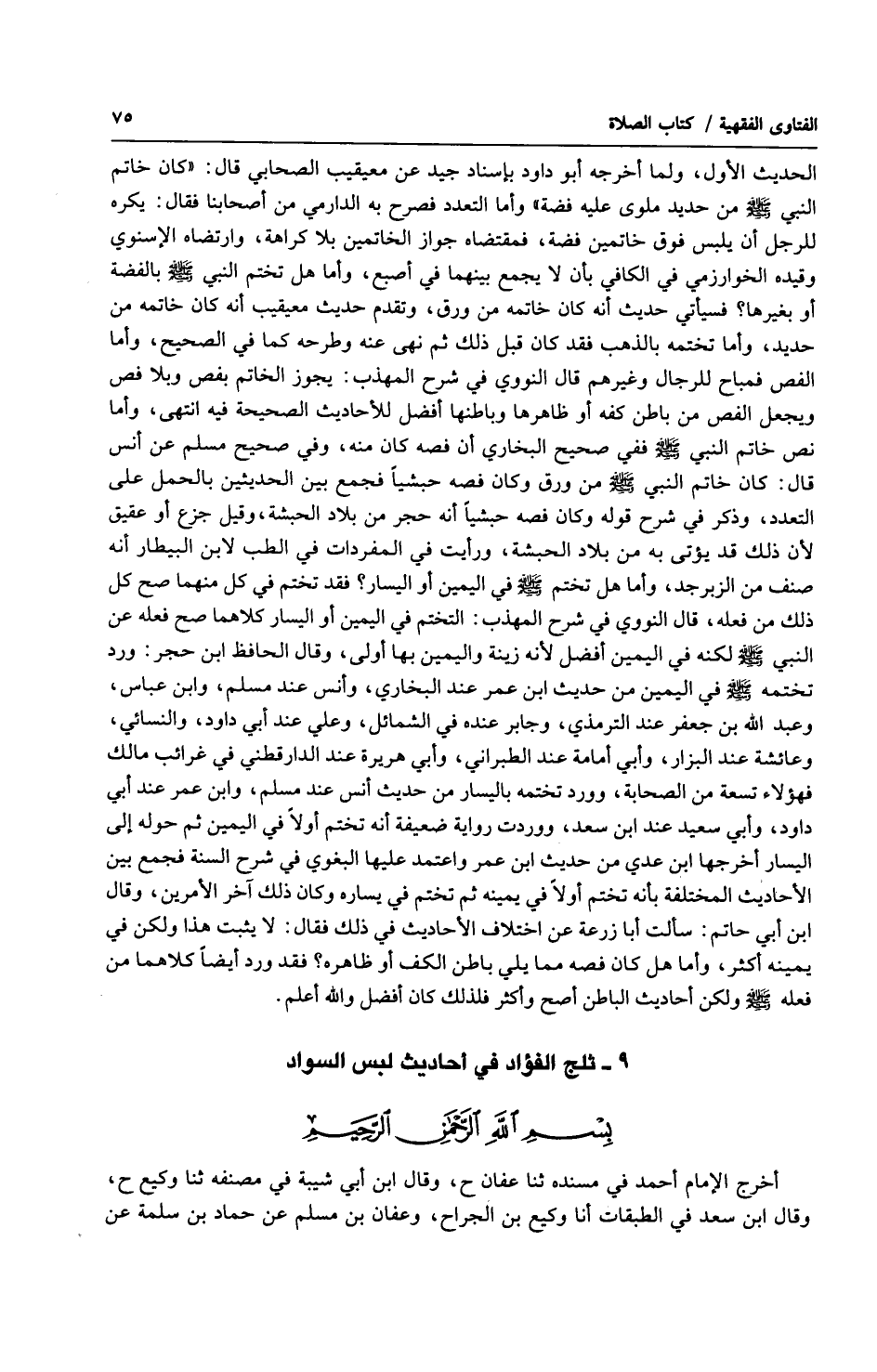 الفتاوى الفقهية / كتاب الصلاة ٧٥

الحديث الأول، ولما أخرجه أبو داود بإسناد جيد عن معيقيب الصحابي قال: «كان خاتم النبي ﷺ من حديد ملوى عليه فضة» وأما التعدد فصرح به الدارمي من أصحابنا فقال: يكره للرجل أن يلبس فوق خاتمين فضة، فمقتضاه جواز الخاتمين بلا كراهة، وارتضاه الإسنوي وقيده الخوارزمي في الكافي بأن لا يجمع بينهما في أصبع، وأما هل تختم النبي ﷺ بالفضة أو بغيرها؟ فسيأتي حديث أنه كان خاتمه من ورق، وتقدم حديث معيقيب أنه كان خاتمه من حديد، وأما تختمه بالذهب فقد كان قبل ذلك ثم نهى عنه وطرحه كما في الصحيح، وأما الفص فمباح للرجال وغيرهم قال النووي في شرح المهذب: يجوز الخاتم بفص وبلا فص ويجعل الفص من باطن كفه أو ظاهرها وباطنها أفضل للأحاديث الصحيحة فيه انتهى، وأما نص خاتم النبي ﷺ ففي صحيح البخاري أن فصه كان منه، وفي صحيح مسلم عن أنس قال: كان خاتم النبي ﷺ من ورق وكان فصه حبشياً فجمع بين الحديثين بالحمل على التعدد، وذكر في شرح قوله وكان فصه حبشياً أنه حجر من بلاد الحبشة، وقيل جزع أو عقيق لأن ذلك قد يؤتى به من بلاد الحبشة، ورأيت في المفردات في الطب لابن البيطار أنه صنف من الزبرجد، وأما هل تختم ﷺ في اليمين أو اليسار؟ فقد تختم في كل منهما صح كل ذلك من فعله، قال النووي في شرح المهذب: التختم في اليمين أو اليسار كلاهما صح فعله عن النبي ﷺ لكنه في اليمين أفضل لأنه زينة واليمين بها أولى، وقال الحافظ ابن حجر: ورد تختمه ﷺ في اليمين من حديث ابن عمر عند البخاري، وأنس عند مسلم، وابن عباس، وعبد الله بن جعفر عند الترمذي، وجابر عنده في الشمائل، وعلي عند أبي داود، والنسائي، وعائشة عند البزار، وأبي أمامة عند الطبراني، وأبي هريرة عند الدارقطني في غرائب مالك فهؤلاء تسعة من الصحابة، وورد تختمه باليسار من حديث أنس عند مسلم، وابن عمر عند أبي داود، وأبي سعيد عند ابن سعد، ووردت رواية ضعيفة أنه تختم أولاً في اليمين ثم حوله إلى اليسار أخرجها ابن عدي من حديث ابن عمر واعتمد عليها البغوي في شرح السنة فجمع بين الأحاديث المختلفة بأنه تختم أولاً في يمينه ثم تختم في يساره وكان ذلك آخر الأمرين، وقال ابن أبي حاتم: سألت أبا زرعة عن اختلاف الأحاديث في ذلك فقال: لا يثبت هذا ولكن في يمينه أكثر، وأما هل كان فصه مما يلي باطن الكف أو ظاهره؟ فقد ورد أيضاً كلاهما من فعله ﷺ ولكن أحاديث الباطن أصح وأكثر فلذلك كان أفضل والله أعلم.

٩ ـ ثلج الفؤاد في أحاديث لبس السواد

بسم الله الرحمن الرحيم

أخرج الإمام أحمد في مسنده ثنا عفان ح، وقال ابن أبي شيبة في مصنفه ثنا وكيع ح، وقال ابن سعد في الطبقات أنا وكيع بن الجراح، وعفان بن مسلم عن حماد بن سلمة عن